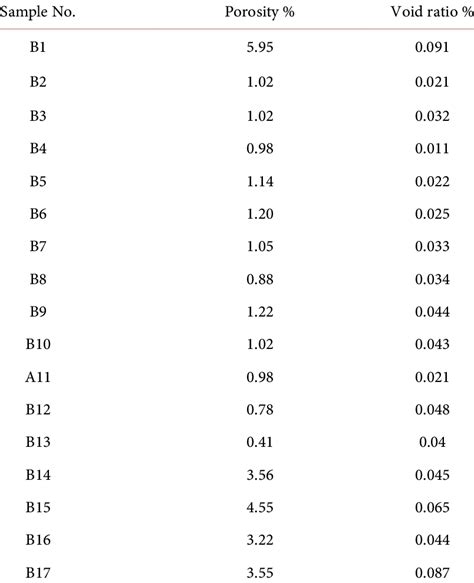 | Sample No. | Porosity % | Void ratio % |
|---|---|---|
| B1 | 5.95 | 0.091 |
| B2 | 1.02 | 0.021 |
| B3 | 1.02 | 0.032 |
| B4 | 0.98 | 0.011 |
| B5 | 1.14 | 0.022 |
| B6 | 1.20 | 0.025 |
| B7 | 1.05 | 0.033 |
| B8 | 0.88 | 0.034 |
| B9 | 1.22 | 0.044 |
| B10 | 1.02 | 0.043 |
| A11 | 0.98 | 0.021 |
| B12 | 0.78 | 0.048 |
| B13 | 0.41 | 0.04 |
| B14 | 3.56 | 0.045 |
| B15 | 4.55 | 0.065 |
| B16 | 3.22 | 0.044 |
| B17 | 3.55 | 0.087 |